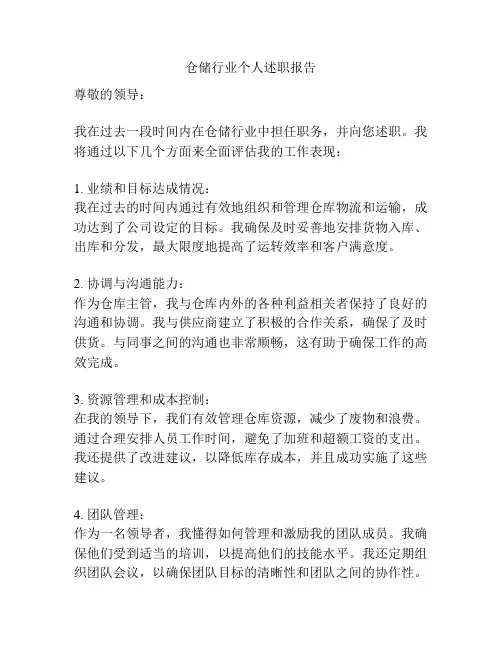 仓储行业个人述职报告

尊敬的领导：

我在过去一段时间内在仓储行业中担任职务，并向您述职。我将通过以下几个方面来全面评估我的工作表现：

1. 业绩和目标达成情况：
我在过去的时间内通过有效地组织和管理仓库物流和运输，成功达到了公司设定的目标。我确保及时妥善地安排货物入库、出库和分发，最大限度地提高了运转效率和客户满意度。

2. 协调与沟通能力：
作为仓库主管，我与仓库内外的各种利益相关者保持了良好的沟通和协调。我与供应商建立了积极的合作关系，确保了及时供货。与同事之间的沟通也非常顺畅，这有助于确保工作的高效完成。

3. 资源管理和成本控制：
在我的领导下，我们有效管理仓库资源，减少了废物和浪费。通过合理安排人员工作时间，避免了加班和超额工资的支出。我还提供了改进建议，以降低库存成本，并且成功实施了这些建议。

4. 团队管理：
作为一名领导者，我懂得如何管理和激励我的团队成员。我确保他们受到适当的培训，以提高他们的技能水平。我还定期组织团队会议，以确保团队目标的清晰性和团队之间的协作性。